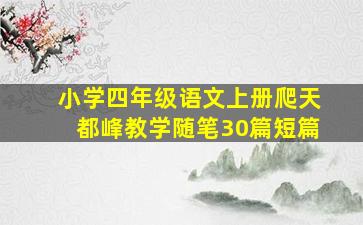 小学四年级语文上册爬天都峰教学随笔30篇短篇